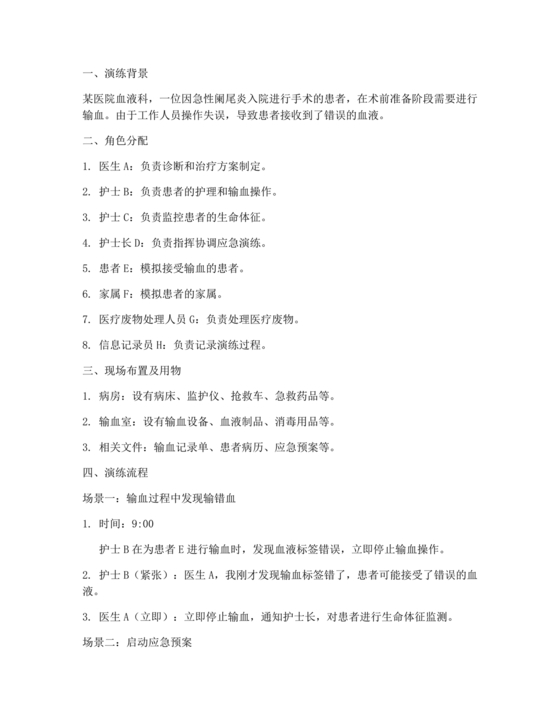 一、演练背景

某医院血液科，一位因急性阑尾炎入院进行手术的患者，在术前准备阶段需要进行输血。由于工作人员操作失误，导致患者接收到了错误的血液。

二、角色分配

1. 医生 A：负责诊断和治疗方案制定。

2. 护士 B：负责患者的护理和输血操作。

3. 护士 C：负责监控患者的生命体征。

4. 护士长 D：负责指挥协调应急演练。

5. 患者 E：模拟接受输血的患者。

6. 家属 F：模拟患者的家属。

7. 医疗废物处理人员 G：负责处理医疗废物。

8. 信息记录员 H：负责记录演练过程。

三、现场布置及用物

1. 病房：设有病床、监护仪、抢救车、急救药品等。

2. 输血室：设有输血设备、血液制品、消毒用品等。

3. 相关文件：输血记录单、患者病历、应急预案等。

四、演练流程

场景一：输血过程中发现输错血

1. 时间：9:00

护士 B 在为患者 E 进行输血时，发现血液标签错误，立即停止输血操作。

2. 护士 B（紧张）：医生 A，我刚才发现输血标签错了，患者可能接受了错误的血液。

3. 医生 A（立即）：立即停止输血，通知护士长，对患者进行生命体征监测。

场景二：启动应急预案